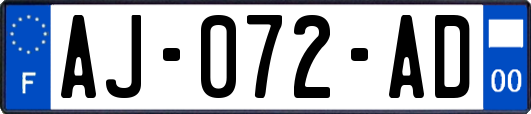 F

AJ-072-AD

00